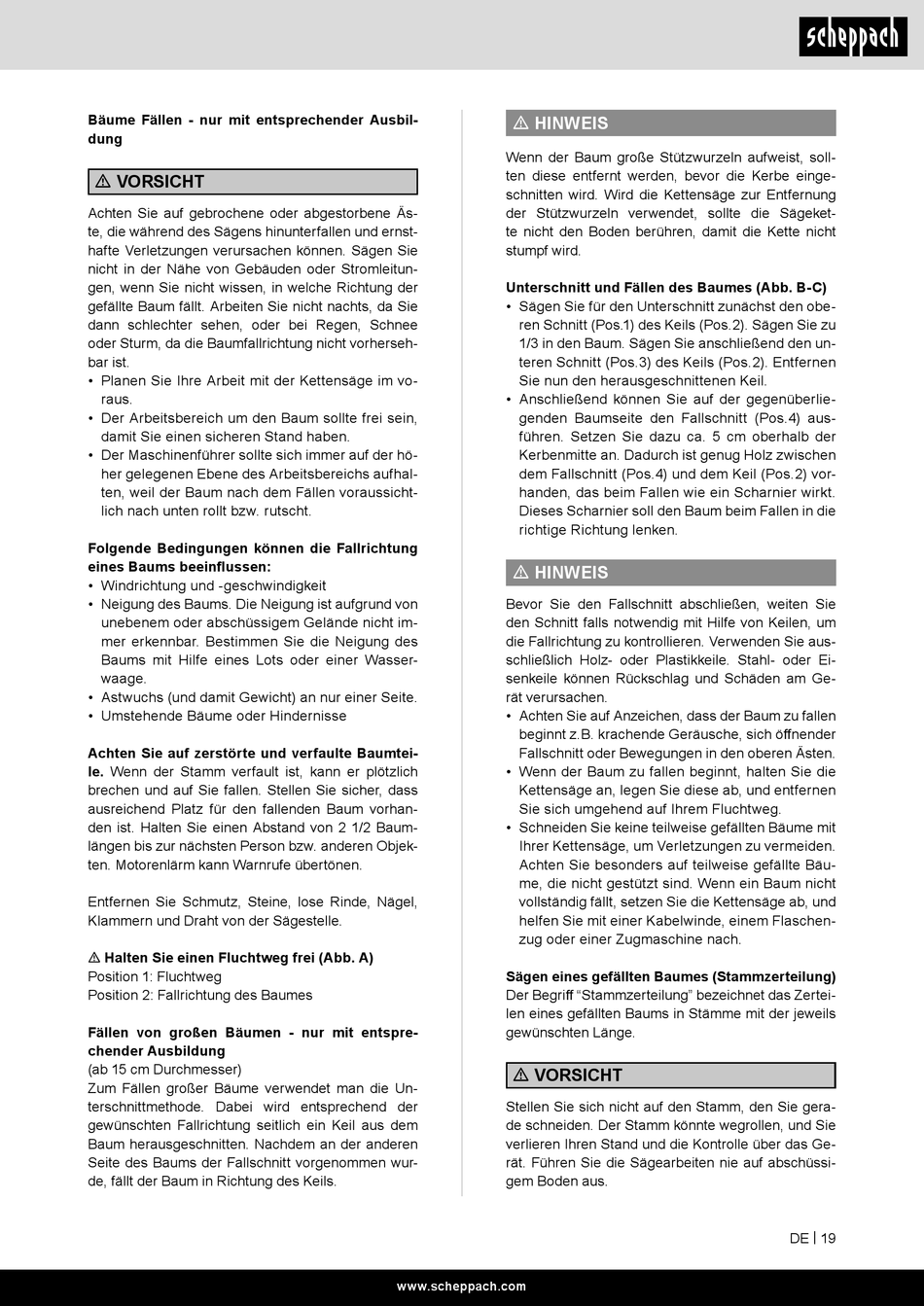 scheppach

Bäume Fällen - nur mit entsprechender Ausbildung

⚠ VORSICHT

Achten Sie auf gebrochene oder abgestorbene Äste, die während des Sägens hinunterfallen und ernsthafte Verletzungen verursachen können. Sägen Sie nicht in der Nähe von Gebäuden oder Stromleitungen, wenn Sie nicht wissen, in welche Richtung der gefällte Baum fällt. Arbeiten Sie nicht nachts, da Sie dann schlechter sehen, oder bei Regen, Schnee oder Sturm, da die Baumfallrichtung nicht vorhersehbar ist.
• Planen Sie Ihre Arbeit mit der Kettensäge im voraus.
• Der Arbeitsbereich um den Baum sollte frei sein, damit Sie einen sicheren Stand haben.
• Der Maschinenführer sollte sich immer auf der höher gelegenen Ebene des Arbeitsbereichs aufhalten, weil der Baum nach dem Fällen voraussichtlich nach unten rollt bzw. rutscht.

Folgende Bedingungen können die Fallrichtung eines Baums beeinflussen:
• Windrichtung und -geschwindigkeit
• Neigung des Baums. Die Neigung ist aufgrund von unebenem oder abschüssigem Gelände nicht immer erkennbar. Bestimmen Sie die Neigung des Baums mit Hilfe eines Lots oder einer Wasserwaage.
• Astwuchs (und damit Gewicht) an nur einer Seite.
• Umstehende Bäume oder Hindernisse

Achten Sie auf zerstörte und verfaulte Baumteile. Wenn der Stamm verfault ist, kann er plötzlich brechen und auf Sie fallen. Stellen Sie sicher, dass ausreichend Platz für den fallenden Baum vorhanden ist. Halten Sie einen Abstand von 2 1/2 Baumlängen bis zur nächsten Person bzw. anderen Objekten. Motorenlärm kann Warnrufe übertönen.

Entfernen Sie Schmutz, Steine, lose Rinde, Nägel, Klammern und Draht von der Sägestelle.

⚠ Halten Sie einen Fluchtweg frei (Abb. A)
Position 1: Fluchtweg
Position 2: Fallrichtung des Baumes

Fällen von großen Bäumen - nur mit entsprechender Ausbildung
(ab 15 cm Durchmesser)
Zum Fällen großer Bäume verwendet man die Unterschnittmethode. Dabei wird entsprechend der gewünschten Fallrichtung seitlich ein Keil aus dem Baum herausgeschnitten. Nachdem an der anderen Seite des Baums der Fallschnitt vorgenommen wurde, fällt der Baum in Richtung des Keils.

⚠ HINWEIS

Wenn der Baum große Stützwurzeln aufweist, sollten diese entfernt werden, bevor die Kerbe eingeschnitten wird. Wird die Kettensäge zur Entfernung der Stützwurzeln verwendet, sollte die Sägekette nicht den Boden berühren, damit die Kette nicht stumpf wird.

Unterschnitt und Fällen des Baumes (Abb. B-C)
• Sägen Sie für den Unterschnitt zunächst den oberen Schnitt (Pos.1) des Keils (Pos.2). Sägen Sie zu 1/3 in den Baum. Sägen Sie anschließend den unteren Schnitt (Pos.3) des Keils (Pos.2). Entfernen Sie nun den herausgeschnittenen Keil.
• Anschließend können Sie auf der gegenüberliegenden Baumseite den Fallschnitt (Pos.4) ausführen. Setzen Sie dazu ca. 5 cm oberhalb der Kerbenmitte an. Dadurch ist genug Holz zwischen dem Fallschnitt (Pos.4) und dem Keil (Pos.2) vorhanden, das beim Fallen wie ein Scharnier wirkt. Dieses Scharnier soll den Baum beim Fallen in die richtige Richtung lenken.

⚠ HINWEIS

Bevor Sie den Fallschnitt abschließen, weiten Sie den Schnitt falls notwendig mit Hilfe von Keilen, um die Fallrichtung zu kontrollieren. Verwenden Sie ausschließlich Holz- oder Plastikkeile. Stahl- oder Eisenkeile können Rückschlag und Schäden am Gerät verursachen.
• Achten Sie auf Anzeichen, dass der Baum zu fallen beginnt z.B. krachende Geräusche, sich öffnender Fallschnitt oder Bewegungen in den oberen Ästen.
• Wenn der Baum zu fallen beginnt, halten Sie die Kettensäge an, legen Sie diese ab, und entfernen Sie sich umgehend auf Ihrem Fluchtweg.
• Schneiden Sie keine teilweise gefällten Bäume mit Ihrer Kettensäge, um Verletzungen zu vermeiden. Achten Sie besonders auf teilweise gefällte Bäume, die nicht gestützt sind. Wenn ein Baum nicht vollständig fällt, setzen Sie die Kettensäge ab, und helfen Sie mit einer Kabelwinde, einem Flaschenzug oder einer Zugmaschine nach.

Sägen eines gefällten Baumes (Stammzerteilung)
Der Begriff “Stammzerteilung” bezeichnet das Zerteilen eines gefällten Baums in Stämme mit der jeweils gewünschten Länge.

⚠ VORSICHT

Stellen Sie sich nicht auf den Stamm, den Sie gerade schneiden. Der Stamm könnte wegrollen, und Sie verlieren Ihren Stand und die Kontrolle über das Gerät. Führen Sie die Sägearbeiten nie auf abschüssigem Boden aus.

DE | 19

www.scheppach.com